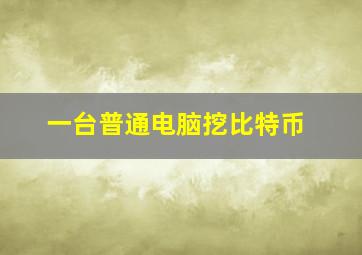 一台普通电脑挖比特币